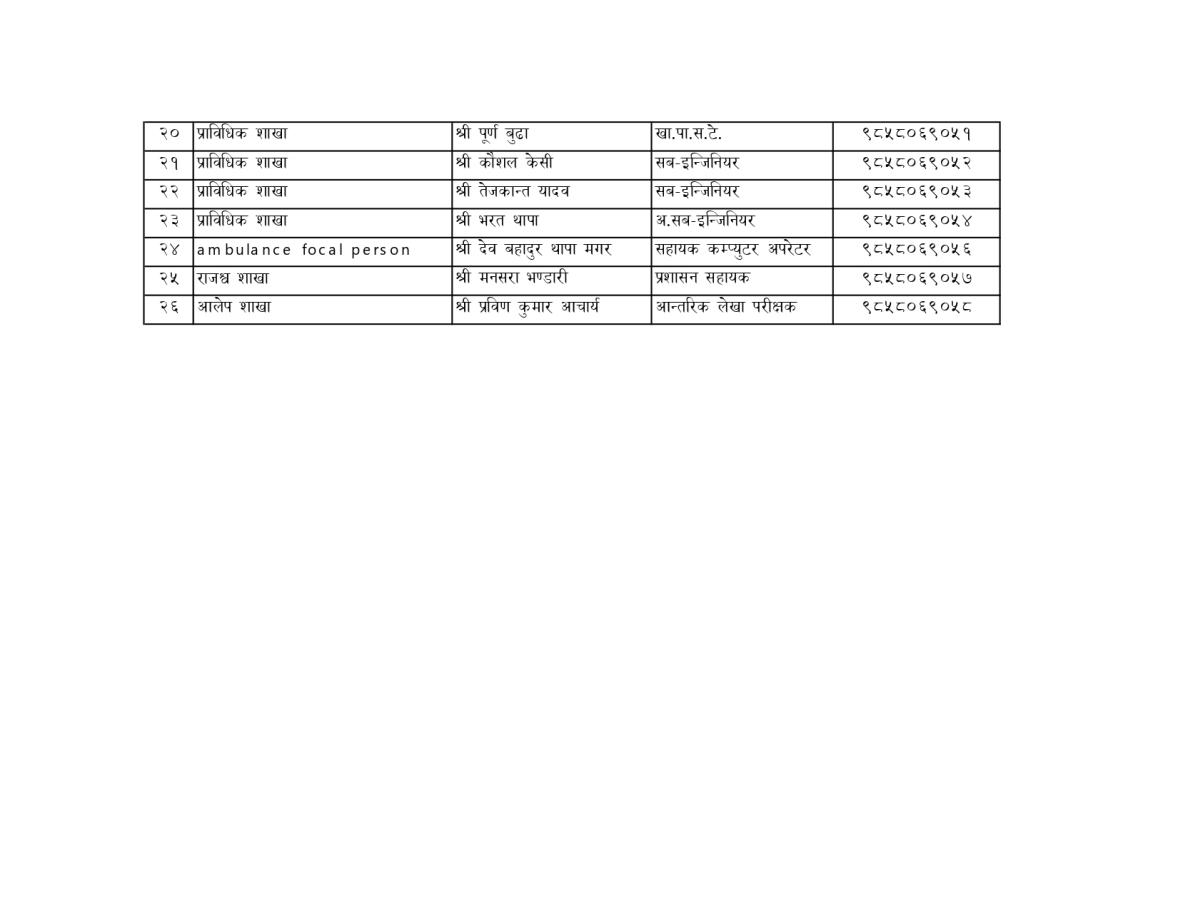 | २० | प्राविधिक शाखा | श्री पूर्ण बुढा | खा.पा.स.टे. | ९८५८०६९०५१ |
|---|---|---|---|---|
| २१ | प्राविधिक शाखा | श्री कौशल केसी | सब-इन्जिनियर | ९८५८०६९०५२ |
| २२ | प्राविधिक शाखा | श्री तेजकान्त यादव | सब-इन्जिनियर | ९८५८०६९०५३ |
| २३ | प्राविधिक शाखा | श्री भरत थापा | अ.सब-इन्जिनियर | ९८५८०६९०५४ |
| २४ | ambulance focal person | श्री देव बहादुर थापा मगर | सहायक कम्प्युटर अपरेटर | ९८५८०६९०५६ |
| २५ | राजश्व शाखा | श्री मनसरा भण्डारी | प्रशासन सहायक | ९८५८०६९०५७ |
| २६ | आलेप शाखा | श्री प्रविण कुमार आचार्य | आन्तरिक लेखा परीक्षक | ९८५८०६९०५८ |